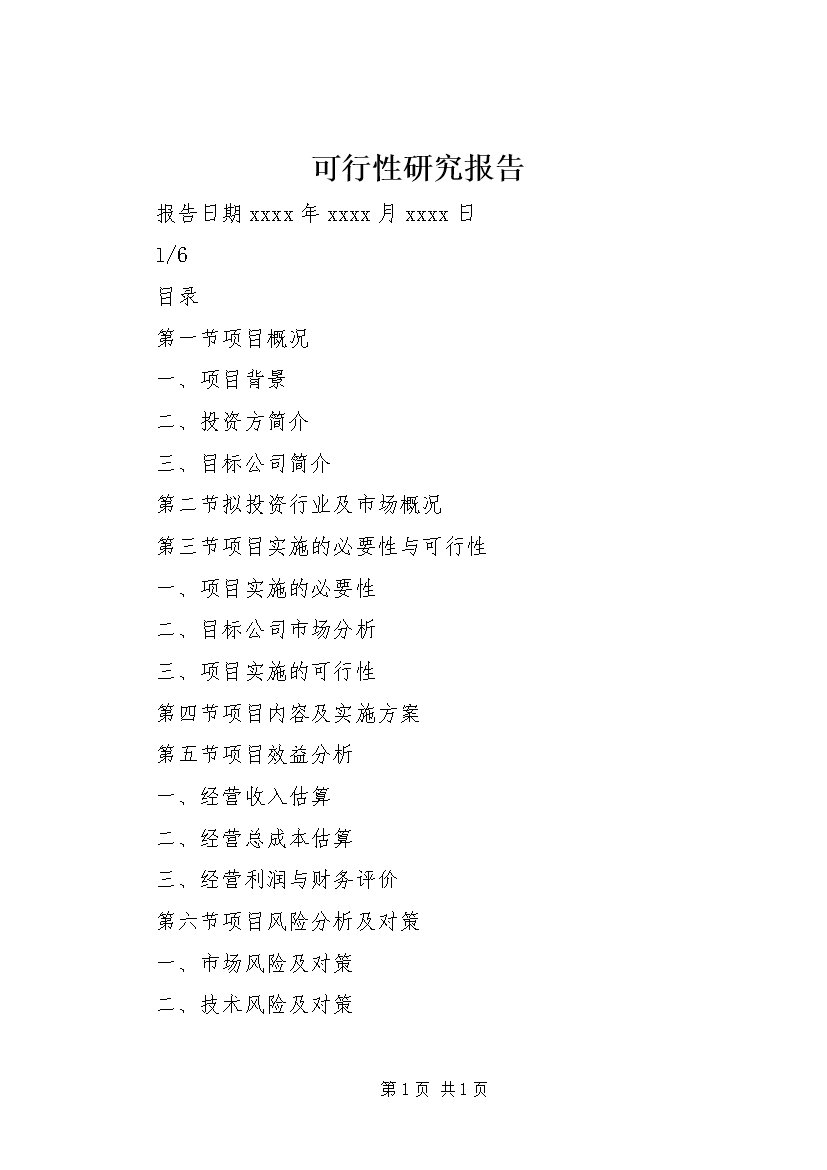 可行性研究报告

报告日期 xxxx 年 xxxx 月 xxxx 日

1/6

目录

第一节项目概况

一、项目背景

二、投资方简介

三、目标公司简介

第二节拟投资行业及市场概况

第三节项目实施的必要性与可行性

一、项目实施的必要性

二、目标公司市场分析

三、项目实施的可行性

第四节项目内容及实施方案

第五节项目效益分析

一、经营收入估算

二、经营总成本估算

三、经营利润与财务评价

第六节项目风险分析及对策

一、市场风险及对策

二、技术风险及对策

第 1 页 共 1 页